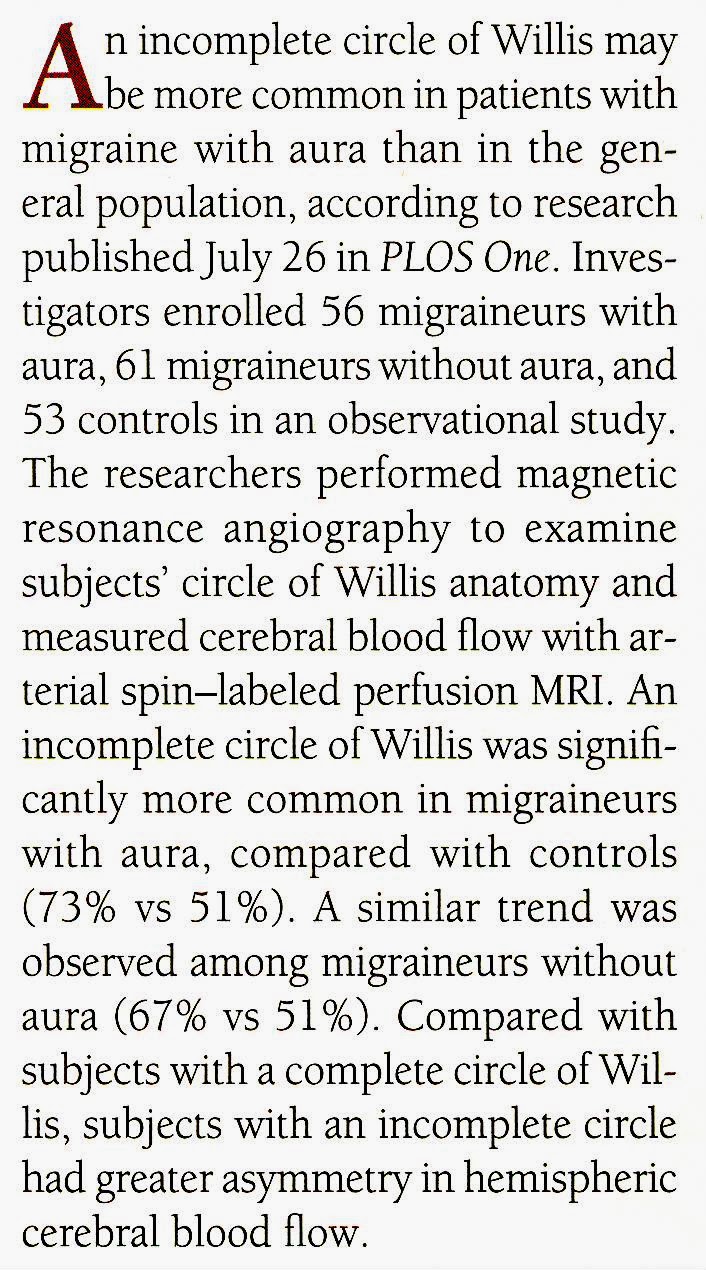 An incomplete circle of Willis may be more common in patients with migraine with aura than in the general population, according to research published July 26 in PLOS One. Investigators enrolled 56 migraineurs with aura, 61 migraineurs without aura, and 53 controls in an observational study. The researchers performed magnetic resonance angiography to examine subjects' circle of Willis anatomy and measured cerebral blood flow with arterial spin–labeled perfusion MRI. An incomplete circle of Willis was significantly more common in migraineurs with aura, compared with controls (73% vs 51%). A similar trend was observed among migraineurs without aura (67% vs 51%). Compared with subjects with a complete circle of Willis, subjects with an incomplete circle had greater asymmetry in hemispheric cerebral blood flow.